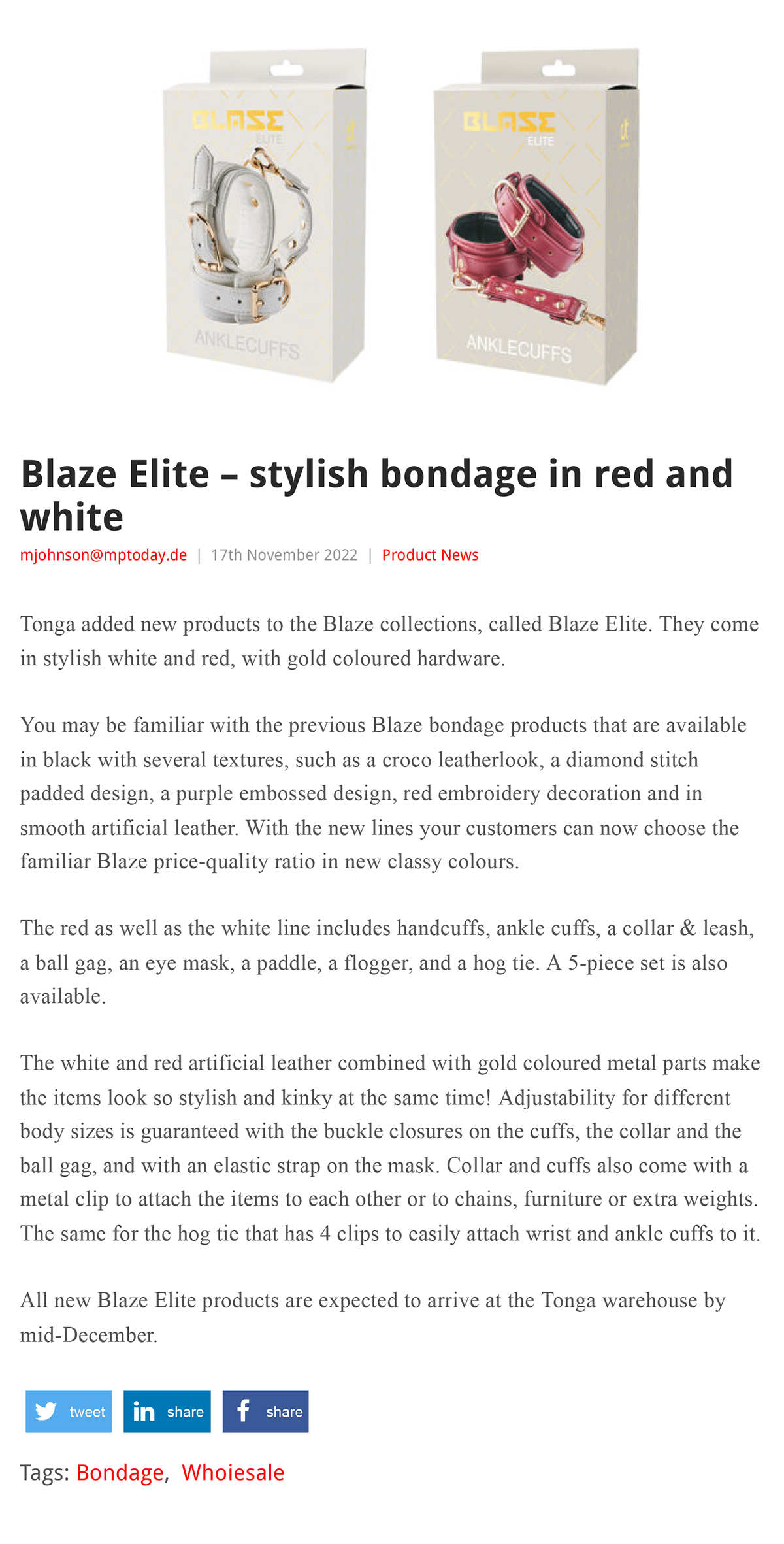 BLAZE
ELITE
ANKLECUFFS

BLAZE
ELITE
ANKLECUFFS

Blaze Elite – stylish bondage in red and white

mjohnson@mptoday.de | 17th November 2022 | Product News

Tonga added new products to the Blaze collections, called Blaze Elite. They come in stylish white and red, with gold coloured hardware.

You may be familiar with the previous Blaze bondage products that are available in black with several textures, such as a croco leatherlook, a diamond stitch padded design, a purple embossed design, red embroidery decoration and in smooth artificial leather. With the new lines your customers can now choose the familiar Blaze price-quality ratio in new classy colours.

The red as well as the white line includes handcuffs, ankle cuffs, a collar & leash, a ball gag, an eye mask, a paddle, a flogger, and a hog tie. A 5-piece set is also available.

The white and red artificial leather combined with gold coloured metal parts make the items look so stylish and kinky at the same time! Adjustability for different body sizes is guaranteed with the buckle closures on the cuffs, the collar and the ball gag, and with an elastic strap on the mask. Collar and cuffs also come with a metal clip to attach the items to each other or to chains, furniture or extra weights. The same for the hog tie that has 4 clips to easily attach wrist and ankle cuffs to it.

All new Blaze Elite products are expected to arrive at the Tonga warehouse by mid-December.

tweet share share

Tags: Bondage, Whoiesale